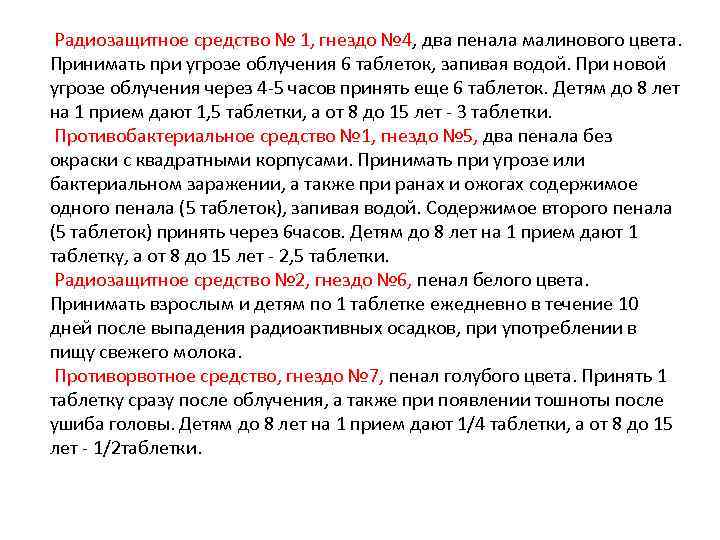 Радиозащитное средство № 1, гнездо №4, два пенала малинового цвета. Принимать при угрозе облучения 6 таблеток, запивая водой. При новой угрозе облучения через 4-5 часов принять еще 6 таблеток. Детям до 8 лет на 1 прием дают 1,5 таблетки, а от 8 до 15 лет - 3 таблетки.

Противобактериальное средство №1, гнездо №5, два пенала без окраски с квадратными корпусами. Принимать при угрозе или бактериальном заражении, а также при ранах и ожогах содержимое одного пенала (5 таблеток), запивая водой. Содержимое второго пенала (5 таблеток) принять через 6часов. Детям до 8 лет на 1 прием дают 1 таблетку, а от 8 до 15 лет - 2,5 таблетки.

Радиозащитное средство №2, гнездо №6, пенал белого цвета. Принимать взрослым и детям по 1 таблетке ежедневно в течение 10 дней после выпадения радиоактивных осадков, при употреблении в пищу свежего молока.

Противорвотное средство, гнездо №7, пенал голубого цвета. Принять 1 таблетку сразу после облучения, а также при появлении тошноты после ушиба головы. Детям до 8 лет на 1 прием дают 1/4 таблетки, а от 8 до 15 лет - 1/2таблетки.